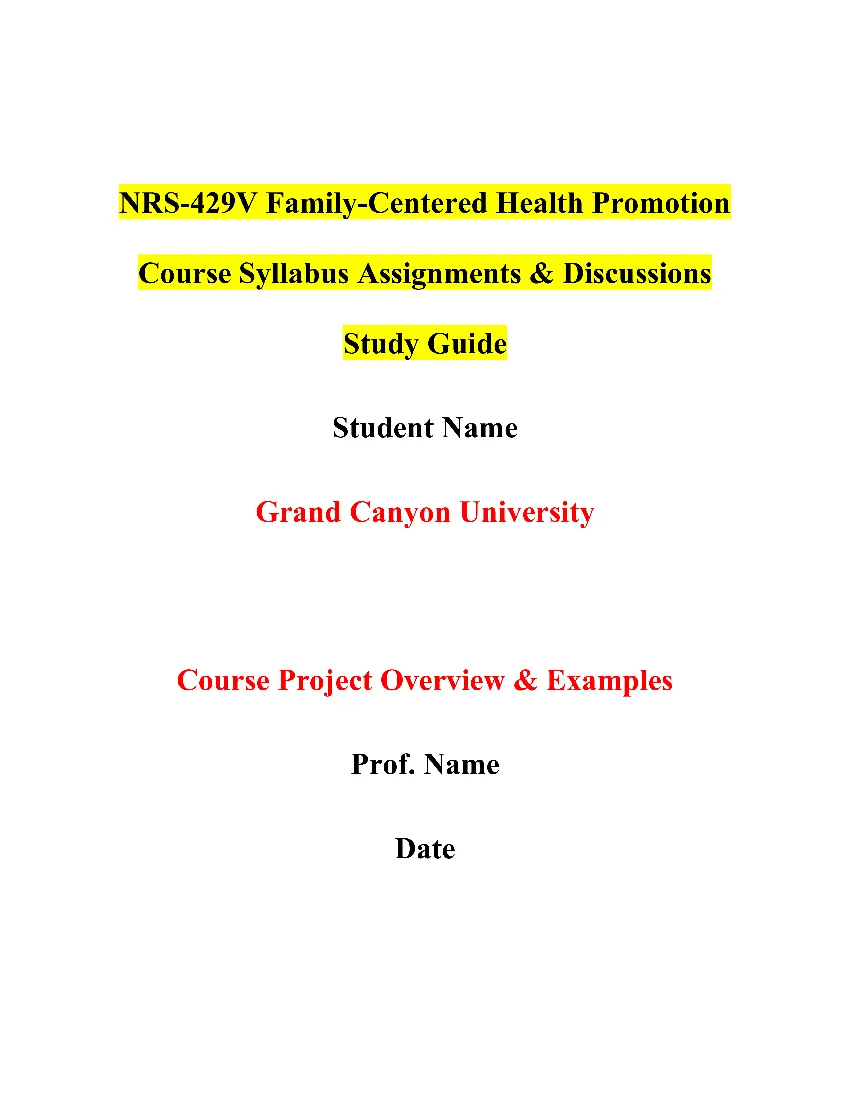 NRS-429V Family-Centered Health Promotion

Course Syllabus Assignments & Discussions

Study Guide

Student Name

Grand Canyon University

Course Project Overview & Examples

Prof. Name

Date